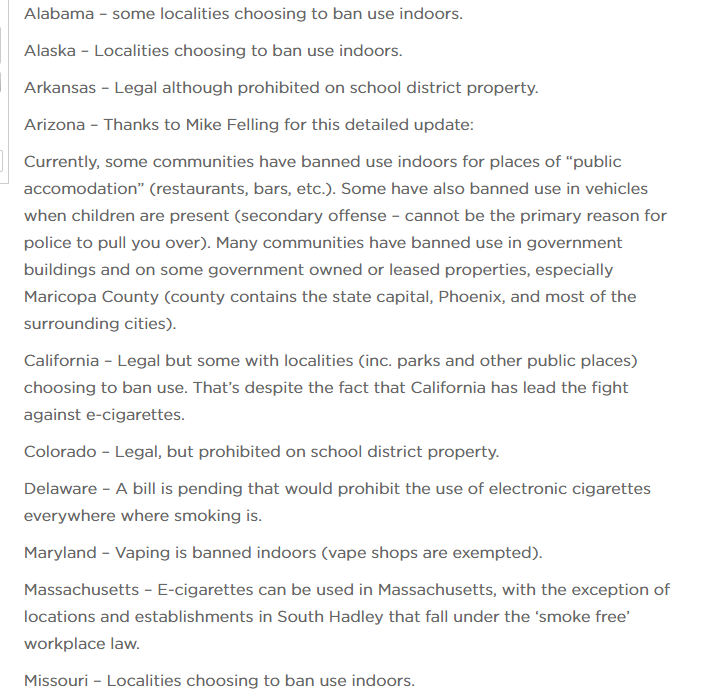 Alabama – some localities choosing to ban use indoors.

Alaska – Localities choosing to ban use indoors.

Arkansas – Legal although prohibited on school district property.

Arizona – Thanks to Mike Felling for this detailed update:

Currently, some communities have banned use indoors for places of “public accomodation” (restaurants, bars, etc.). Some have also banned use in vehicles when children are present (secondary offense – cannot be the primary reason for police to pull you over). Many communities have banned use in government buildings and on some government owned or leased properties, especially Maricopa County (county contains the state capital, Phoenix, and most of the surrounding cities).

California – Legal but some with localities (inc. parks and other public places) choosing to ban use. That’s despite the fact that California has lead the fight against e-cigarettes.

Colorado – Legal, but prohibited on school district property.

Delaware – A bill is pending that would prohibit the use of electronic cigarettes everywhere where smoking is.

Maryland – Vaping is banned indoors (vape shops are exempted).

Massachusetts – E-cigarettes can be used in Massachusetts, with the exception of locations and establishments in South Hadley that fall under the ‘smoke free’ workplace law.

Missouri – Localities choosing to ban use indoors.